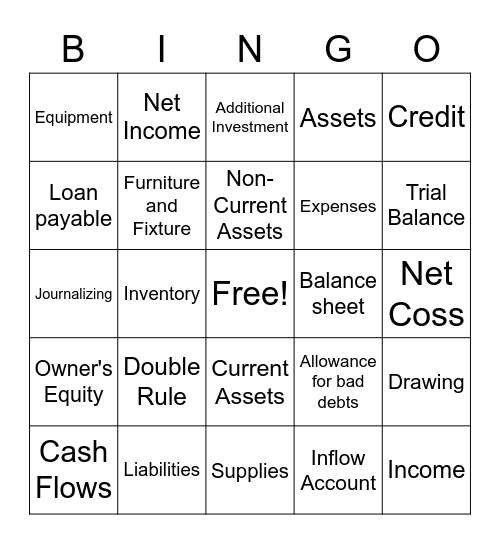 | B | I | N | G | O |
|---|---|---|---|---|
| Equipment | Net Income | Additional Investment | Assets | Credit |
| Loan payable | Furniture and Fixture | Non-Current Assets | Expenses | Trial Balance |
| Journalizing | Inventory | Free! | Balance sheet | Net Coss |
| Owner's Equity | Double Rule | Current Assets | Allowance for bad debts | Drawing |
| Cash Flows | Liabilities | Supplies | Inflow Account | Income |